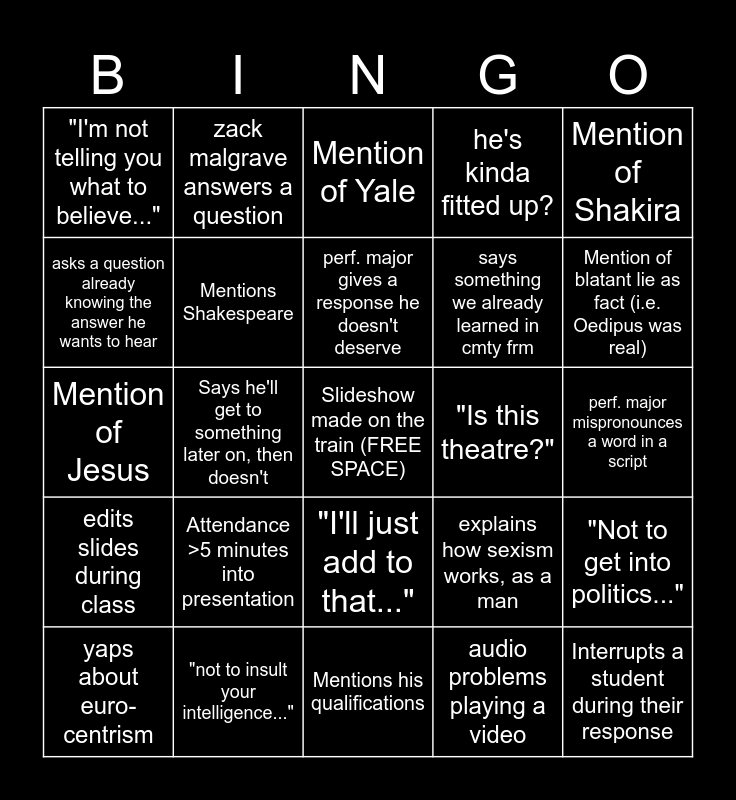 | B | I | N | G | O |
|---|---|---|---|---|
| "I'm not telling you what to believe..." | zack malgrave answers a question | Mention of Yale | he's kinda fitted up? | Mention of Shakira |
| asks a question already knowing the answer he wants to hear | Mentions Shakespeare | perf. major gives a response he doesn't deserve | says something we already learned in cmty frm | Mention of blatant lie as fact (i.e. Oedipus was real) |
| Mention of Jesus | Says he'll get to something later on, then doesn't | Slideshow made on the train (FREE SPACE) | "Is this theatre?" | perf. major mispronounces a word in a script |
| edits slides during class | Attendance >5 minutes into presentation | "I'll just add to that..." | explains how sexism works, as a man | "Not to get into politics..." |
| yaps about euro-centrism | "not to insult your intelligence..." | Mentions his qualifications | audio problems playing a video | Interrupts a student during their response |